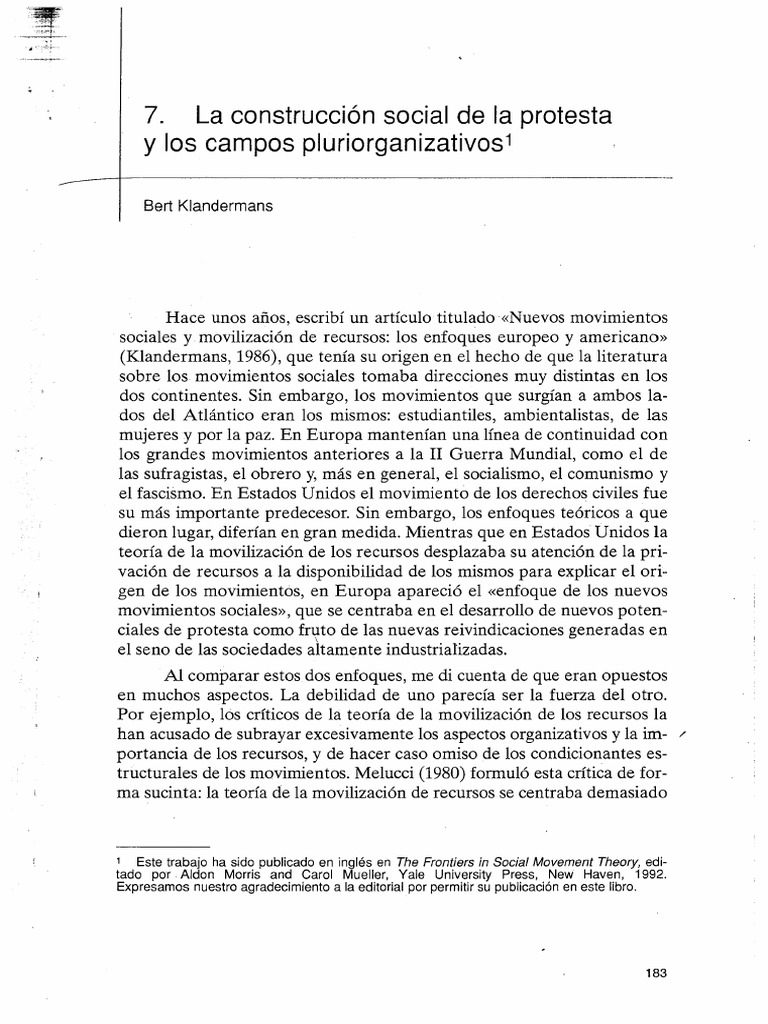 7. La construcción social de la protesta y los campos pluriorganizativos$^1$

Bert Klandermans

Hace unos años, escribí un artículo titulado «Nuevos movimientos sociales y movilización de recursos: los enfoques europeo y americano» (Klandermans, 1986), que tenía su origen en el hecho de que la literatura sobre los movimientos sociales tomaba direcciones muy distintas en los dos continentes. Sin embargo, los movimientos que surgían a ambos lados del Atlántico eran los mismos: estudiantiles, ambientalistas, de las mujeres y por la paz. En Europa mantenían una línea de continuidad con los grandes movimientos anteriores a la II Guerra Mundial, como el de las sufragistas, el obrero y, más en general, el socialismo, el comunismo y el fascismo. En Estados Unidos el movimiento de los derechos civiles fue su más importante predecesor. Sin embargo, los enfoques teóricos a que dieron lugar, diferían en gran medida. Mientras que en Estados Unidos la teoría de la movilización de los recursos desplazaba su atención de la privación de recursos a la disponibilidad de los mismos para explicar el origen de los movimientos, en Europa apareció el «enfoque de los nuevos movimientos sociales», que se centraba en el desarrollo de nuevos potenciales de protesta como fruto de las nuevas reivindicaciones generadas en el seno de las sociedades altamente industrializadas.

Al comparar estos dos enfoques, me di cuenta de que eran opuestos en muchos aspectos. La debilidad de uno parecía ser la fuerza del otro. Por ejemplo, los críticos de la teoría de la movilización de los recursos la han acusado de subrayar excesivamente los aspectos organizativos y la importancia de los recursos, y de hacer caso omiso de los condicionantes estructurales de los movimientos. Melucci (1980) formuló esta crítica de forma sucinta: la teoría de la movilización de recursos se centraba demasiado

$^1$ Este trabajo ha sido publicado en inglés en The Frontiers in Social Movement Theory, editado por Aldon Morris and Carol Mueller, Yale University Press, New Haven, 1992. Expresamos nuestro agradecimiento a la editorial por permitir su publicación en este libro.

183